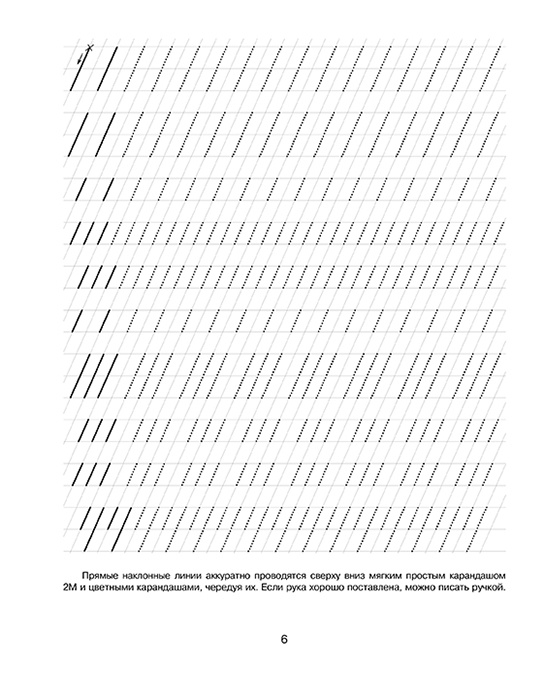 Прямые наклонные линии аккуратно проводятся сверху вниз мягким простым карандашом 2М и цветными карандашами, чередуя их. Если рука хорошо поставлена, можно писать ручкой.

6